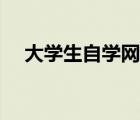 大学生自学网